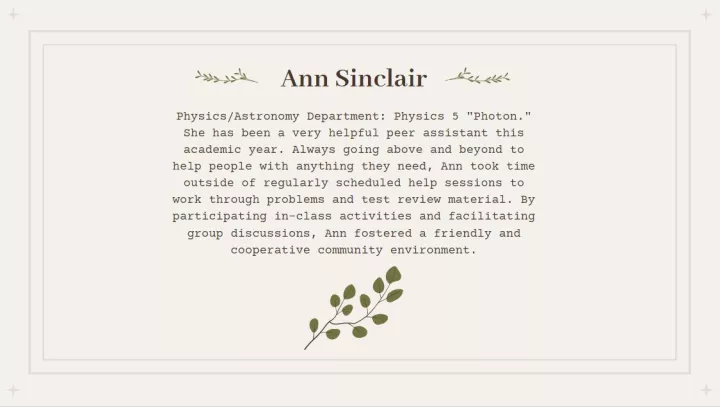 Ann Sinclair

Physics/Astronomy Department: Physics 5 "Photon." She has been a very helpful peer assistant this academic year. Always going above and beyond to help people with anything they need, Ann took time outside of regularly scheduled help sessions to work through problems and test review material. By participating in-class activities and facilitating group discussions, Ann fostered a friendly and cooperative community environment.